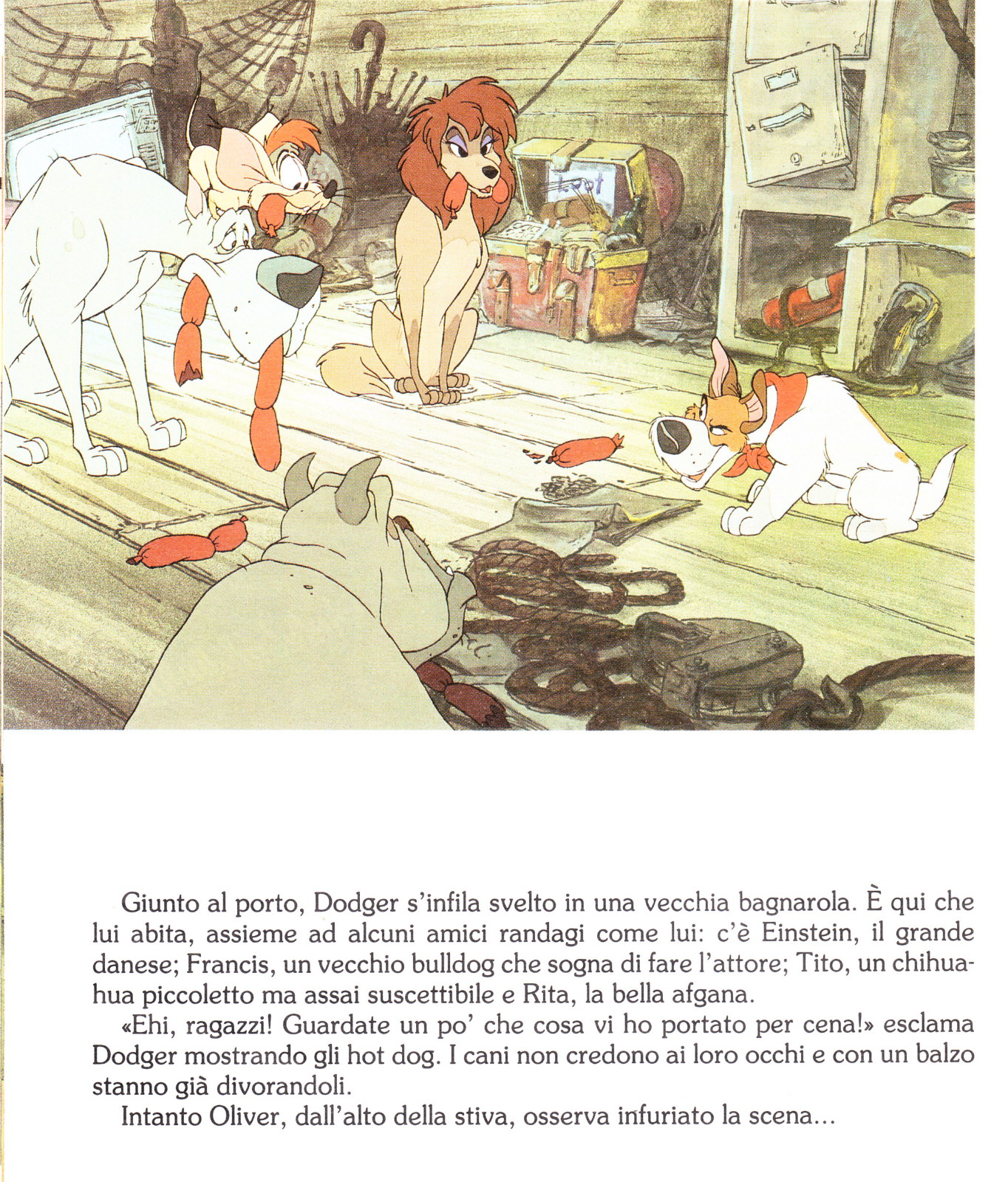 Loot

Giunto al porto, Dodger s'infila svelto in una vecchia bagnarola. È qui che lui abita, assieme ad alcuni amici randagi come lui: c'è Einstein, il grande danese; Francis, un vecchio bulldog che sogna di fare l'attore; Tito, un chihuahua piccoletto ma assai suscettibile e Rita, la bella afgana.

«Ehi, ragazzi! Guardate un po' che cosa vi ho portato per cena!» esclama Dodger mostrando gli hot dog. I cani non credono ai loro occhi e con un balzo stanno già divorandoli.

Intanto Oliver, dall'alto della stiva, osserva infuriato la scena...